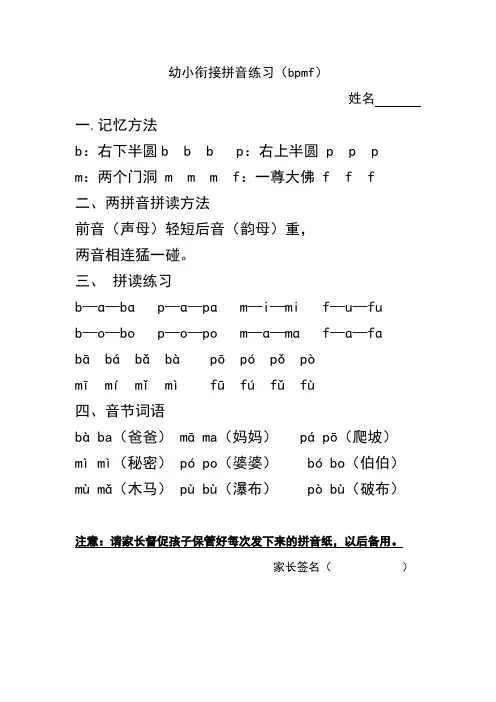 幼小衔接拼音练习（bpmf）

姓名______

一.记忆方法

b：右下半圆 b b b p：右上半圆 p p p

m：两个门洞 m m m f：一尊大佛 f f f

二、两拼音拼读方法

前音（声母）轻短后音（韵母）重，

两音相连猛一碰。

三、 拼读练习

b—a—ba p—a—pa m—i—mi f—u—fu

b—o—bo p—o—po m—a—ma f—a—fa

bā bá bǎ bà pō pó pǒ pò

mī mí mǐ mì fū fú fǔ fù

四、音节词语

bà ba（爸爸） mā ma（妈妈） pá pō（爬坡）

mì mì（秘密） pó po（婆婆） bó bo（伯伯）

mù mǎ（木马） pù bù（瀑布） pò bù（破布）

注意：请家长督促孩子保管好每次发下来的拼音纸，以后备用。

家长签名（ ）